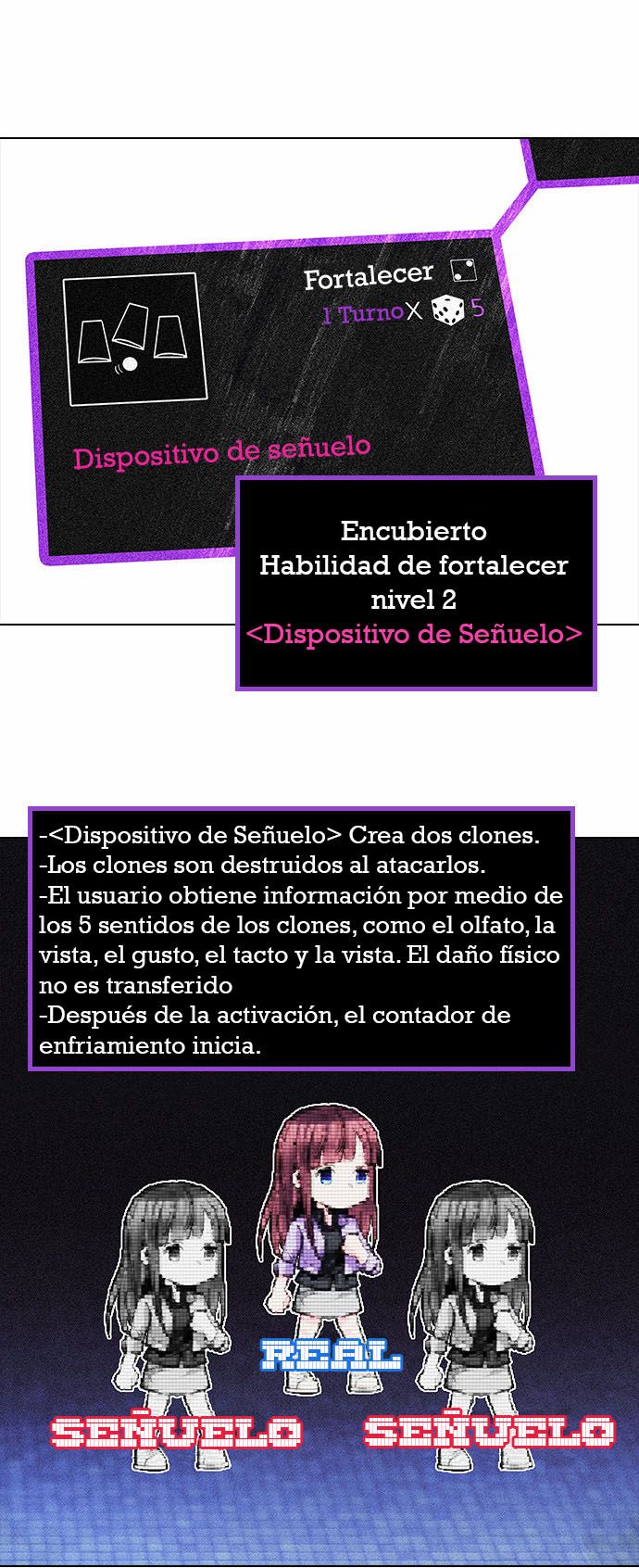 Fortalecer
1 Turno X 5

Dispositivo de señuelo

Encubierto
Habilidad de fortalecer
nivel 2
<Dispositivo de Señuelo>

-<Dispositivo de Señuelo> Crea dos clones.
-Los clones son destruidos al atacarlos.
-El usuario obtiene información por medio de los 5 sentidos de los clones, como el olfato, la vista, el gusto, el tacto y la vista. El daño físico no es transferido
-Después de la activación, el contador de enfriamiento inicia.

REAL

SEÑUELO

SEÑUELO